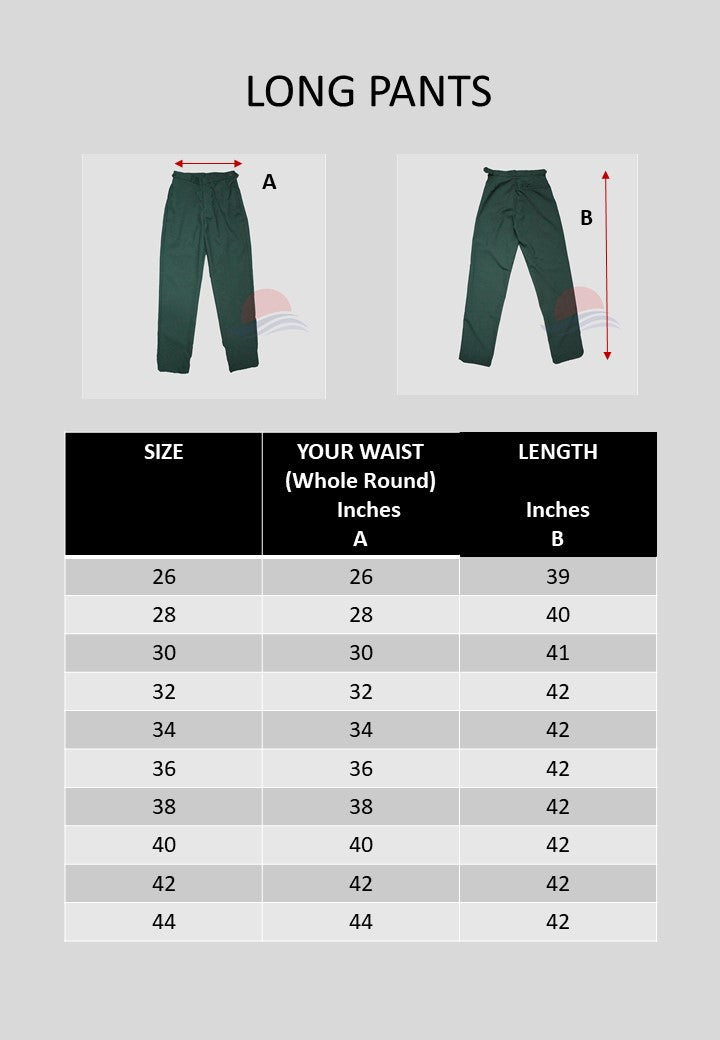 LONG PANTS

A

B

| SIZE | YOUR WAIST (Whole Round) Inches A | LENGTH Inches B |
|---|---|---|
| 26 | 26 | 39 |
| 28 | 28 | 40 |
| 30 | 30 | 41 |
| 32 | 32 | 42 |
| 34 | 34 | 42 |
| 36 | 36 | 42 |
| 38 | 38 | 42 |
| 40 | 40 | 42 |
| 42 | 42 | 42 |
| 44 | 44 | 42 |